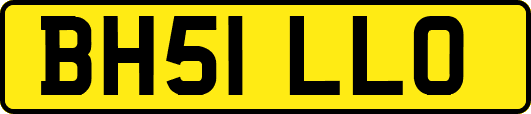 BH51 LLO